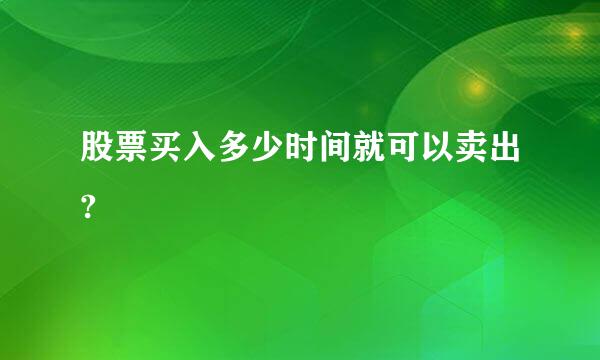 股票买入多少时间就可以卖出?